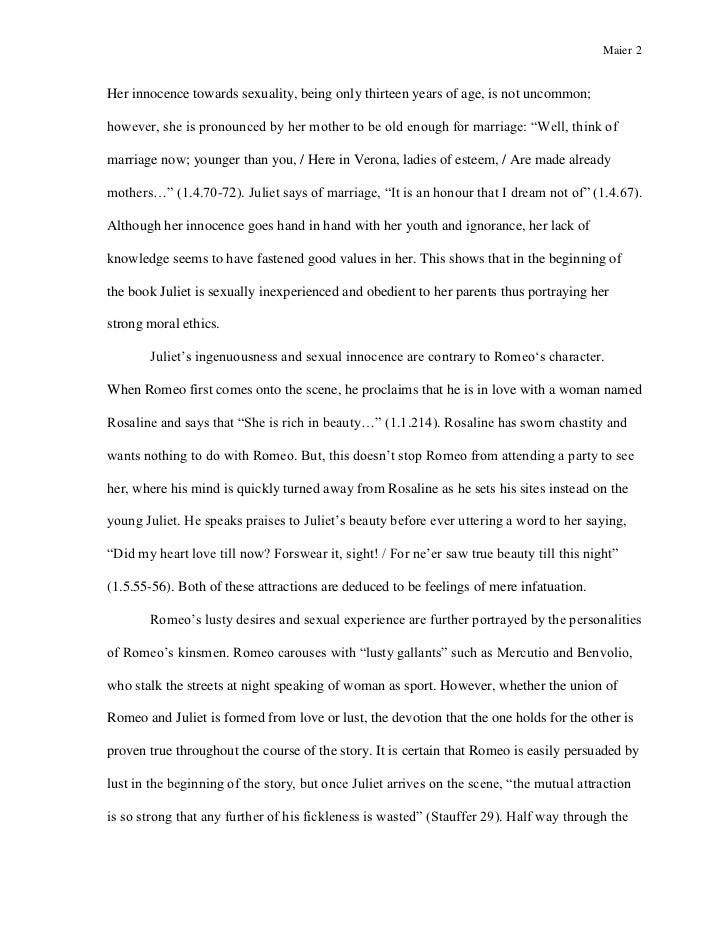 Maier 2

Her innocence towards sexuality, being only thirteen years of age, is not uncommon; however, she is pronounced by her mother to be old enough for marriage: “Well, think of marriage now; younger than you, / Here in Verona, ladies of esteem, / Are made already mothers…” (1.4.70-72). Juliet says of marriage, “It is an honour that I dream not of” (1.4.67). Although her innocence goes hand in hand with her youth and ignorance, her lack of knowledge seems to have fastened good values in her. This shows that in the beginning of the book Juliet is sexually inexperienced and obedient to her parents thus portraying her strong moral ethics.

Juliet’s ingenuousness and sexual innocence are contrary to Romeo‘s character. When Romeo first comes onto the scene, he proclaims that he is in love with a woman named Rosaline and says that “She is rich in beauty…” (1.1.214). Rosaline has sworn chastity and wants nothing to do with Romeo. But, this doesn’t stop Romeo from attending a party to see her, where his mind is quickly turned away from Rosaline as he sets his sites instead on the young Juliet. He speaks praises to Juliet’s beauty before ever uttering a word to her saying, “Did my heart love till now? Forswear it, sight! / For ne’er saw true beauty till this night” (1.5.55-56). Both of these attractions are deduced to be feelings of mere infatuation.

Romeo’s lusty desires and sexual experience are further portrayed by the personalities of Romeo’s kinsmen. Romeo carouses with “lusty gallants” such as Mercutio and Benvolio, who stalk the streets at night speaking of woman as sport. However, whether the union of Romeo and Juliet is formed from love or lust, the devotion that the one holds for the other is proven true throughout the course of the story. It is certain that Romeo is easily persuaded by lust in the beginning of the story, but once Juliet arrives on the scene, “the mutual attraction is so strong that any further of his fickleness is wasted” (Stauffer 29). Half way through the